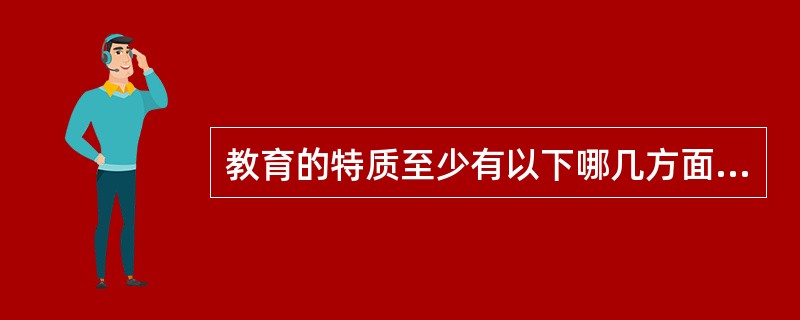 教育的特质至少有以下哪几方面...